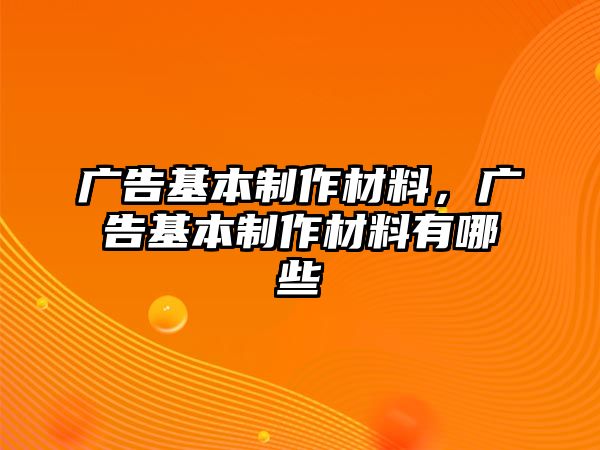 广告基本制作材料，广告基本制作材料有哪些